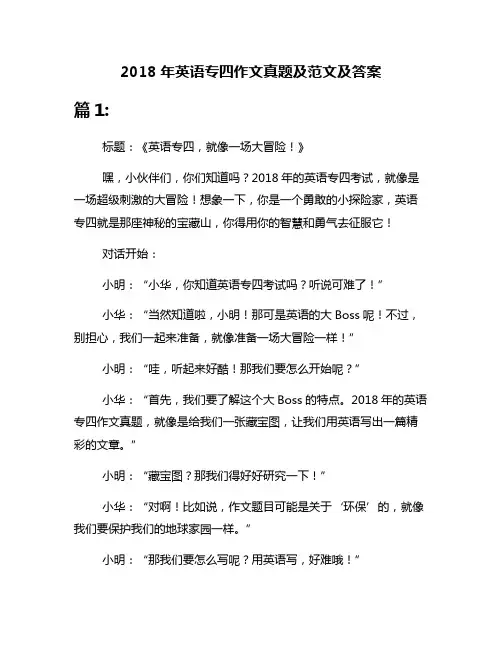 2018 年英语专四作文真题及范文及答案

篇 1:

标题：《英语专四，就像一场大冒险！》

嘿，小伙伴们，你们知道吗？2018 年的英语专四考试，就像是一场超级刺激的大冒险！想象一下，你是一个勇敢的小探险家，英语专四就是那座神秘的宝藏山，你得用你的智慧和勇气去征服它！

对话开始：

小明：“小华，你知道英语专四考试吗？听说可难了！”

小华：“当然知道啦，小明！那可是英语的大 Boss 呢！不过，别担心，我们一起来准备，就像准备一场大冒险一样！”

小明：“哇，听起来好酷！那我们要怎么开始呢？”

小华：“首先，我们要了解这个大 Boss 的特点。2018 年的英语专四作文真题，就像是给我们一张藏宝图，让我们用英语写出一篇精彩的文章。”

小明：“藏宝图？那我们得好好研究一下！”

小华：“对啊！比如说，作文题目可能是关于‘环保’的，就像我们要保护我们的地球家园一样。”

小明：“那我们要怎么写呢？用英语写，好难哦！”